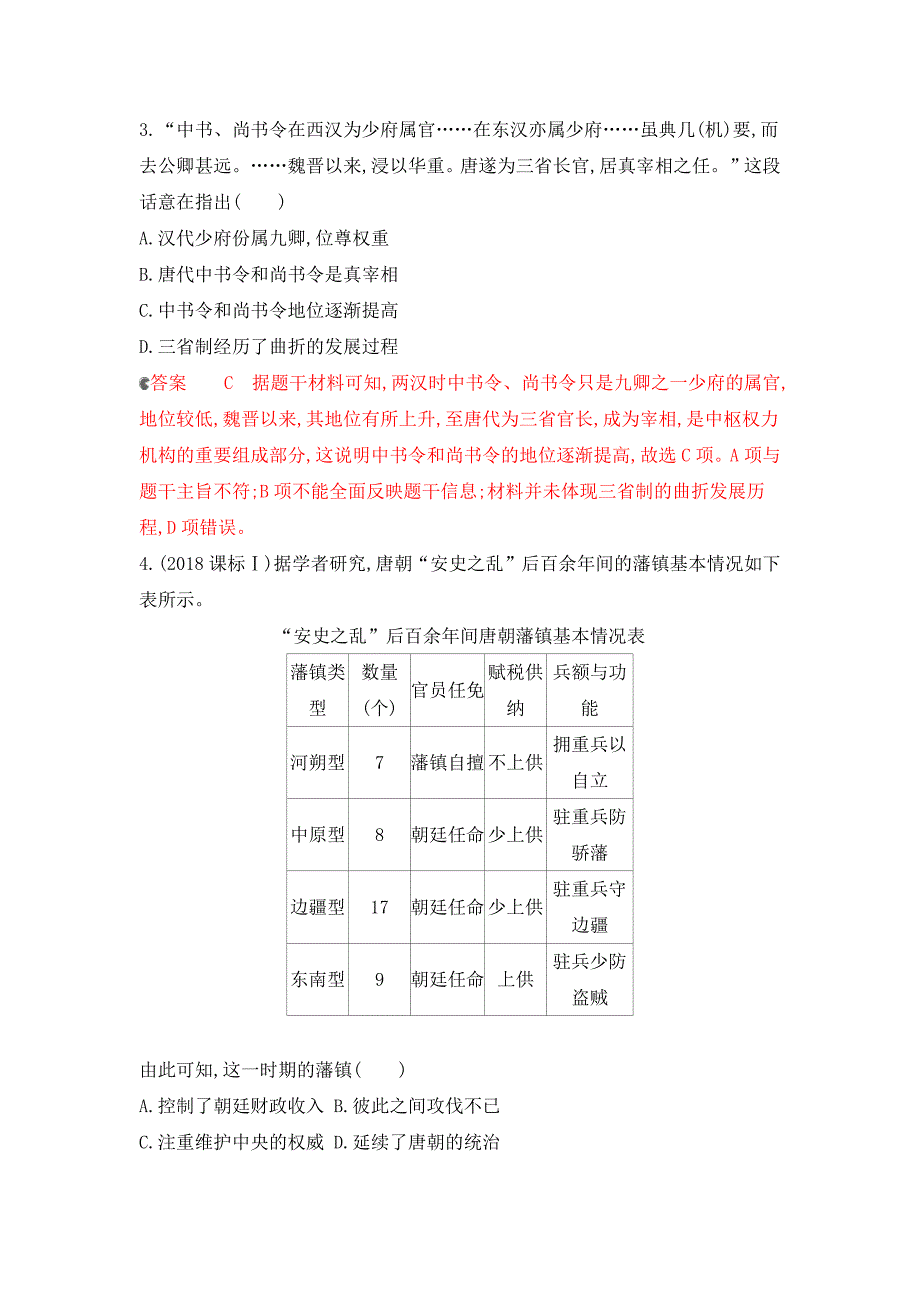 3.“中书、尚书令在西汉为少府属官……在东汉亦属少府……虽典几(机)要,而去公卿甚远。……魏晋以来,浸以华重。唐遂为三省长官,居真宰相之任。”这段话意在指出(　　)

A.汉代少府份属九卿,位尊权重

B.唐代中书令和尚书令是真宰相

C.中书令和尚书令地位逐渐提高

D.三省制经历了曲折的发展过程

答案　C　据题干材料可知,两汉时中书令、尚书令只是九卿之一少府的属官,地位较低,魏晋以来,其地位有所上升,至唐代为三省官长,成为宰相,是中枢权力机构的重要组成部分,这说明中书令和尚书令的地位逐渐提高,故选C项。A项与题干主旨不符;B项不能全面反映题干信息;材料并未体现三省制的曲折发展历程,D项错误。

4.(2018课标Ⅰ)据学者研究,唐朝“安史之乱”后百余年间的藩镇基本情况如下表所示。

“安史之乱”后百余年间唐朝藩镇基本情况表

| 藩镇类型 | 数量(个) | 官员任免 | 赋税供纳 | 兵额与功能 |
|---|---|---|---|---|
| 河朔型 | 7 | 藩镇自擅 | 不上供 | 拥重兵以自立 |
| 中原型 | 8 | 朝廷任命 | 少上供 | 驻重兵防骄藩 |
| 边疆型 | 17 | 朝廷任命 | 少上供 | 驻重兵守边疆 |
| 东南型 | 9 | 朝廷任命 | 上供 | 驻兵少防盗贼 |

由此可知,这一时期的藩镇(　　)

A.控制了朝廷财政收入 B.彼此之间攻伐不已

C.注重维护中央的权威 D.延续了唐朝的统治